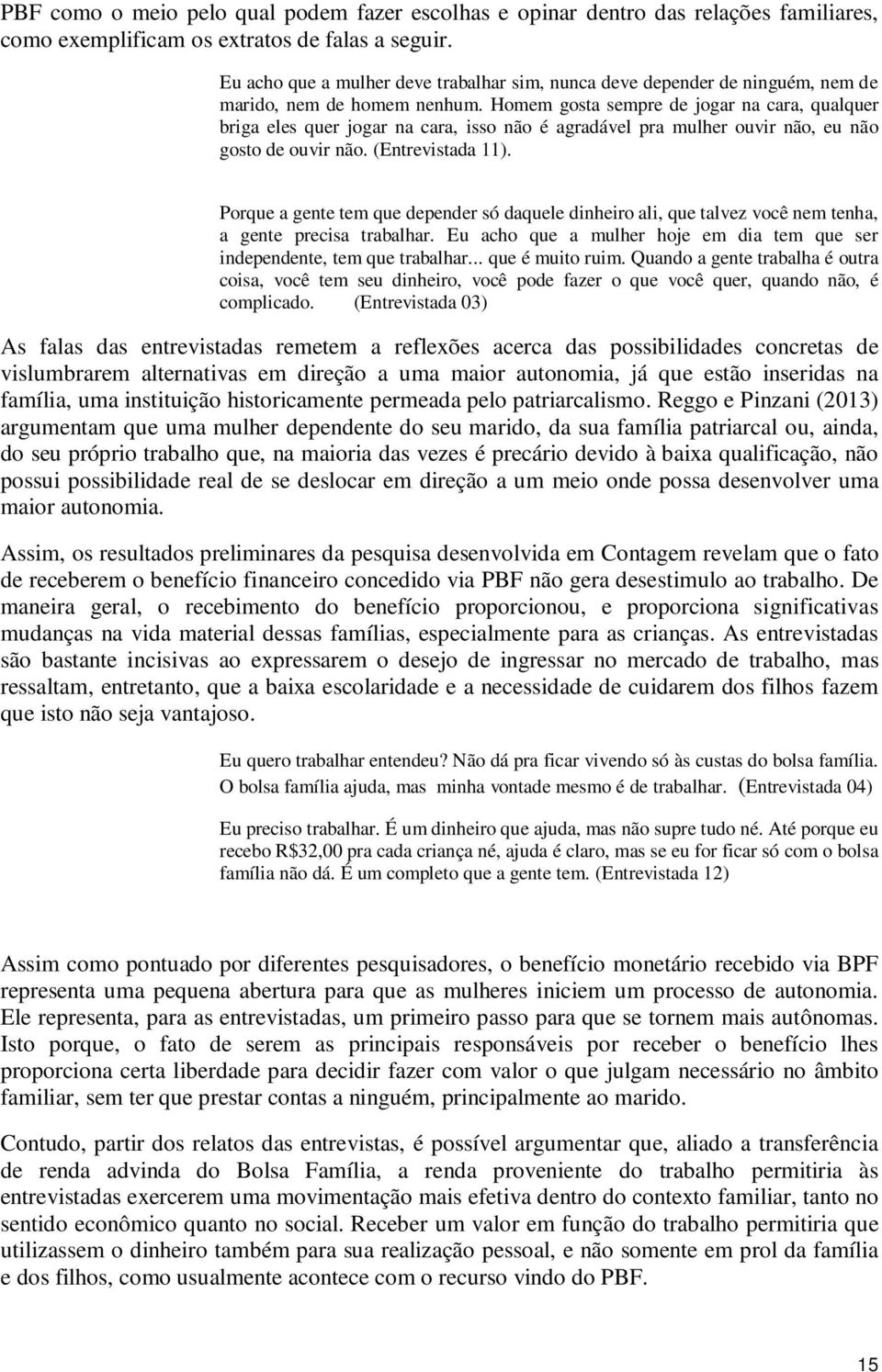 PBF como o meio pelo qual podem fazer escolhas e opinar dentro das relações familiares, como exemplificam os extratos de falas a seguir.

Eu acho que a mulher deve trabalhar sim, nunca deve depender de ninguém, nem de marido, nem de homem nenhum. Homem gosta sempre de jogar na cara, qualquer briga eles quer jogar na cara, isso não é agradável pra mulher ouvir não, eu não gosto de ouvir não. (Entrevistada 11).

Porque a gente tem que depender só daquele dinheiro ali, que talvez você nem tenha, a gente precisa trabalhar. Eu acho que a mulher hoje em dia tem que ser independente, tem que trabalhar... que é muito ruim. Quando a gente trabalha é outra coisa, você tem seu dinheiro, você pode fazer o que você quer, quando não, é complicado. (Entrevistada 03)

As falas das entrevistadas remetem a reflexões acerca das possibilidades concretas de vislumbrarem alternativas em direção a uma maior autonomia, já que estão inseridas na família, uma instituição historicamente permeada pelo patriarcalismo. Reggo e Pinzani (2013) argumentam que uma mulher dependente do seu marido, da sua família patriarcal ou, ainda, do seu próprio trabalho que, na maioria das vezes é precário devido à baixa qualificação, não possui possibilidade real de se deslocar em direção a um meio onde possa desenvolver uma maior autonomia.

Assim, os resultados preliminares da pesquisa desenvolvida em Contagem revelam que o fato de receberem o benefício financeiro concedido via PBF não gera desestimulo ao trabalho. De maneira geral, o recebimento do benefício proporcionou, e proporciona significativas mudanças na vida material dessas famílias, especialmente para as crianças. As entrevistadas são bastante incisivas ao expressarem o desejo de ingressar no mercado de trabalho, mas ressaltam, entretanto, que a baixa escolaridade e a necessidade de cuidarem dos filhos fazem que isto não seja vantajoso.

Eu quero trabalhar entendeu? Não dá pra ficar vivendo só às custas do bolsa família. O bolsa família ajuda, mas minha vontade mesmo é de trabalhar. (Entrevistada 04)

Eu preciso trabalhar. É um dinheiro que ajuda, mas não supre tudo né. Até porque eu recebo R$32,00 pra cada criança né, ajuda é claro, mas se eu for ficar só com o bolsa família não dá. É um completo que a gente tem. (Entrevistada 12)

Assim como pontuado por diferentes pesquisadores, o benefício monetário recebido via BPF representa uma pequena abertura para que as mulheres iniciem um processo de autonomia. Ele representa, para as entrevistadas, um primeiro passo para que se tornem mais autônomas. Isto porque, o fato de serem as principais responsáveis por receber o benefício lhes proporciona certa liberdade para decidir fazer com valor o que julgam necessário no âmbito familiar, sem ter que prestar contas a ninguém, principalmente ao marido.

Contudo, partir dos relatos das entrevistas, é possível argumentar que, aliado a transferência de renda advinda do Bolsa Família, a renda proveniente do trabalho permitiria às entrevistadas exercerem uma movimentação mais efetiva dentro do contexto familiar, tanto no sentido econômico quanto no social. Receber um valor em função do trabalho permitiria que utilizassem o dinheiro também para sua realização pessoal, e não somente em prol da família e dos filhos, como usualmente acontece com o recurso vindo do PBF.

15